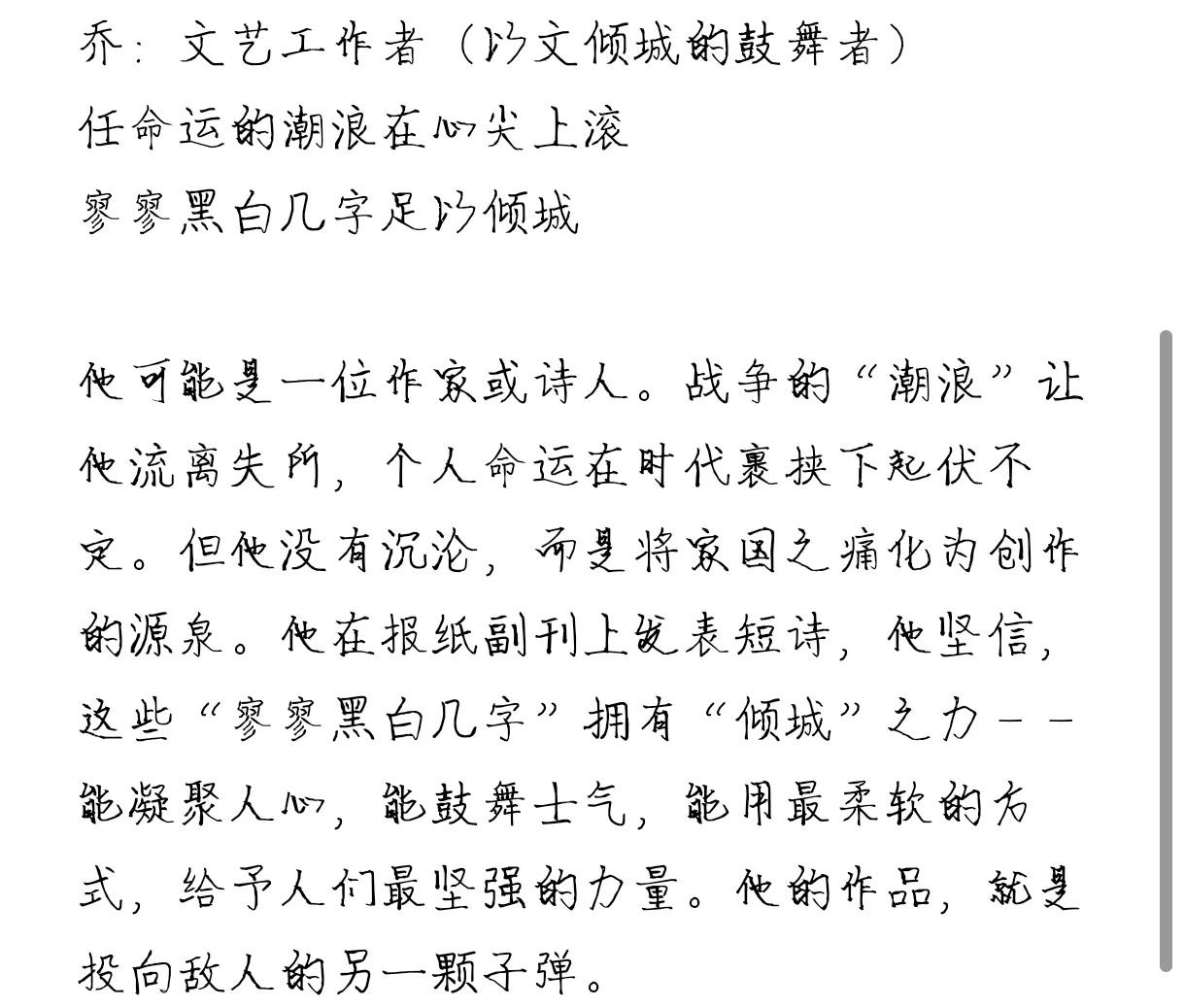 乔：文艺工作者（以文倾城的鼓舞者）
任命运的潮浪在心尖上滚
寥寥黑白几字足以倾城

他可能是一位作家或诗人。战争的“潮浪”让他流离失所，个人命运在时代裹挟下起伏不定。但他没有沉沦，而是将家国之痛化为创作的源泉。他在报纸副刊上发表短诗，他坚信，这些“寥寥黑白几字”拥有“倾城”之力——能凝聚人心，能鼓舞士气，能用最柔软的方式，给予人们最坚强的力量。他的作品，就是投向敌人的另一颗子弹。